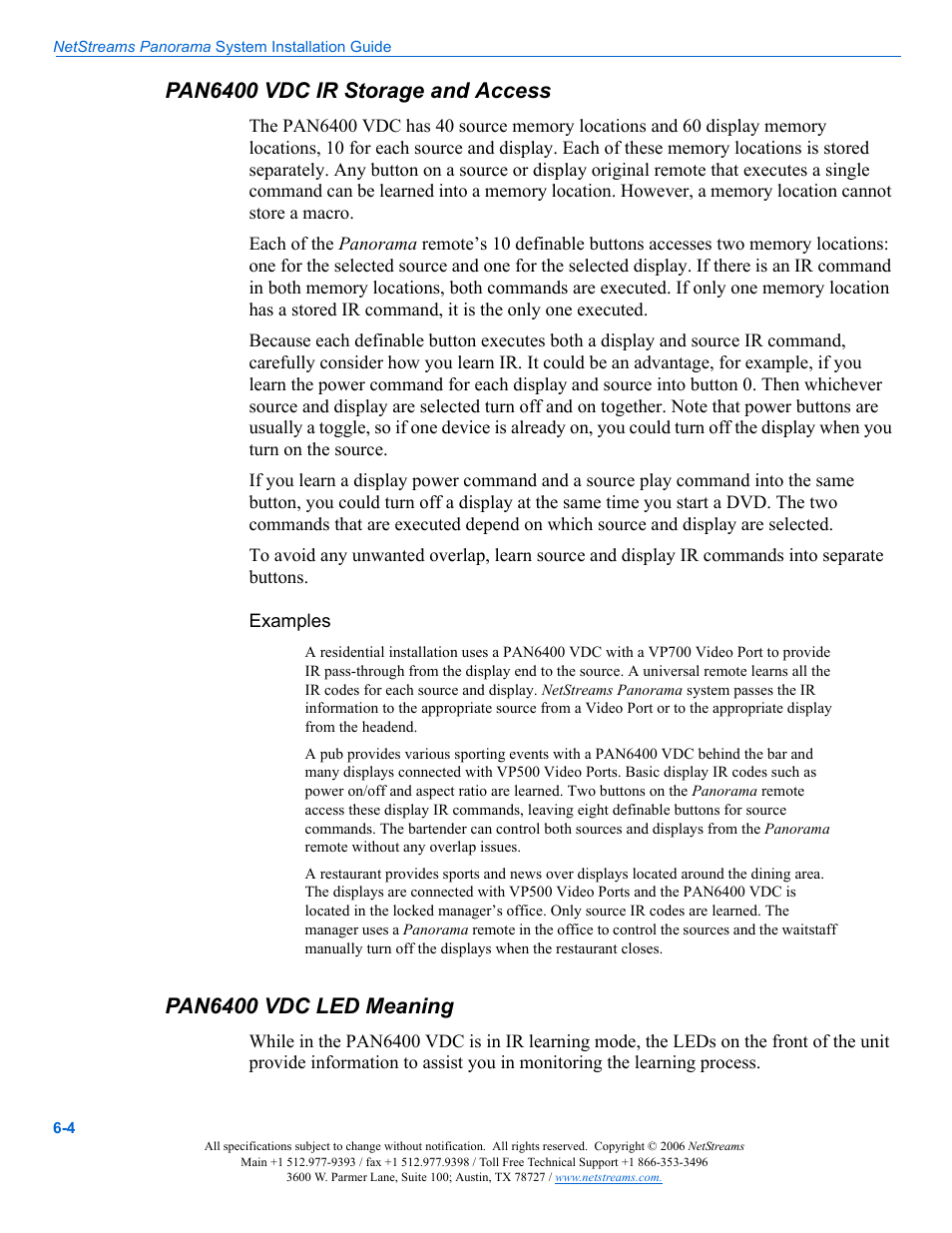 NetStreams Panorama System Installation Guide

PAN6400 VDC IR Storage and Access

The PAN6400 VDC has 40 source memory locations and 60 display memory locations, 10 for each source and display. Each of these memory locations is stored separately. Any button on a source or display original remote that executes a single command can be learned into a memory location. However, a memory location cannot store a macro.

Each of the Panorama remote's 10 definable buttons accesses two memory locations: one for the selected source and one for the selected display. If there is an IR command in both memory locations, both commands are executed. If only one memory location has a stored IR command, it is the only one executed.

Because each definable button executes both a display and source IR command, carefully consider how you learn IR. It could be an advantage, for example, if you learn the power command for each display and source into button 0. Then whichever source and display are selected turn off and on together. Note that power buttons are usually a toggle, so if one device is already on, you could turn off the display when you turn on the source.

If you learn a display power command and a source play command into the same button, you could turn off a display at the same time you start a DVD. The two commands that are executed depend on which source and display are selected.

To avoid any unwanted overlap, learn source and display IR commands into separate buttons.

Examples

A residential installation uses a PAN6400 VDC with a VP700 Video Port to provide IR pass-through from the display end to the source. A universal remote learns all the IR codes for each source and display. NetStreams Panorama system passes the IR information to the appropriate source from a Video Port or to the appropriate display from the headend.

A pub provides various sporting events with a PAN6400 VDC behind the bar and many displays connected with VP500 Video Ports. Basic display IR codes such as power on/off and aspect ratio are learned. Two buttons on the Panorama remote access these display IR commands, leaving eight definable buttons for source commands. The bartender can control both sources and displays from the Panorama remote without any overlap issues.

A restaurant provides sports and news over displays located around the dining area. The displays are connected with VP500 Video Ports and the PAN6400 VDC is located in the locked manager's office. Only source IR codes are learned. The manager uses a Panorama remote in the office to control the sources and the waitstaff manually turn off the displays when the restaurant closes.

PAN6400 VDC LED Meaning

While in the PAN6400 VDC is in IR learning mode, the LEDs on the front of the unit provide information to assist you in monitoring the learning process.

6-4

All specifications subject to change without notification. All rights reserved. Copyright © 2006 NetStreams
Main +1 512.977-9393 / fax +1 512.977.9398 / Toll Free Technical Support +1 866-353-3496
3600 W. Parmer Lane, Suite 100; Austin, TX 78727 / www.netstreams.com.